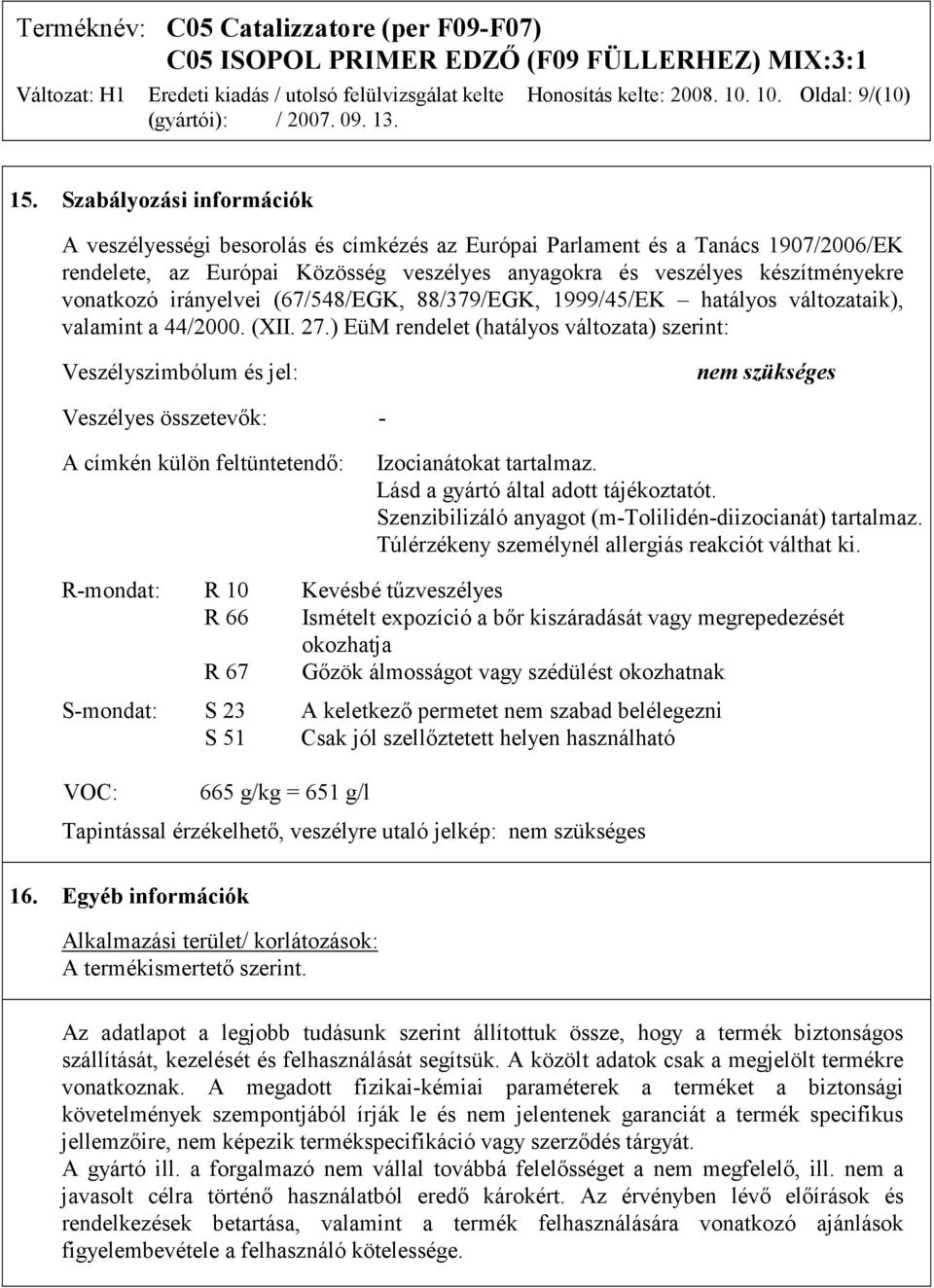 Terméknév: C05 Catalizzatore (per F09-F07)
C05 ISOPOL PRIMER EDZŐ (F09 FÜLLERHEZ) MIX:3:1

Változat: H1 Eredeti kiadás / utolsó felülvizsgálat kelte (gyártói): / 2007. 09. 13. Honosítás kelte: 2008. 10. 10. Oldal: 9/(10)

15. Szabályozási információk

A veszélyességi besorolás és címkézés az Európai Parlament és a Tanács 1907/2006/EK rendelete, az Európai Közösség veszélyes anyagokra és veszélyes készítményekre vonatkozó irányelvei (67/548/EGK, 88/379/EGK, 1999/45/EK – hatályos változataik), valamint a 44/2000. (XII. 27.) EüM rendelet (hatályos változata) szerint:

Veszélyszimbólum és jel: nem szükséges

Veszélyes összetevők: -

A címkén külön feltüntetendő: Izocianátokat tartalmaz.
Lásd a gyártó által adott tájékoztatót.
Szenzibilizáló anyagot (m-Tolilidén-diizocianát) tartalmaz.
Túlérzékeny személynél allergiás reakciót válthat ki.

R-mondat: R 10 Kevésbé tűzveszélyes
R 66 Ismételt expozíció a bőr kiszáradását vagy megrepedezését okozhatja
R 67 Gőzök álmosságot vagy szédülést okozhatnak

S-mondat: S 23 A keletkező permetet nem szabad belélegezni
S 51 Csak jól szellőztetett helyen használható

VOC: 665 g/kg = 651 g/l

Tapintással érzékelhető, veszélyre utaló jelkép: nem szükséges

16. Egyéb információk

Alkalmazási terület/ korlátozások:
A termékismertető szerint.

Az adatlapot a legjobb tudásunk szerint állítottuk össze, hogy a termék biztonságos szállítását, kezelését és felhasználását segítsük. A közölt adatok csak a megjelölt termékre vonatkoznak. A megadott fizikai-kémiai paraméterek a terméket a biztonsági követelmények szempontjából írják le és nem jelentenek garanciát a termék specifikus jellemzőire, nem képezik termékspecifikáció vagy szerződés tárgyát.
A gyártó ill. a forgalmazó nem vállal továbbá felelősséget a nem megfelelő, ill. nem a javasolt célra történő használatból eredő károkért. Az érvényben lévő előírások és rendelkezések betartása, valamint a termék felhasználására vonatkozó ajánlások figyelembevétele a felhasználó kötelessége.